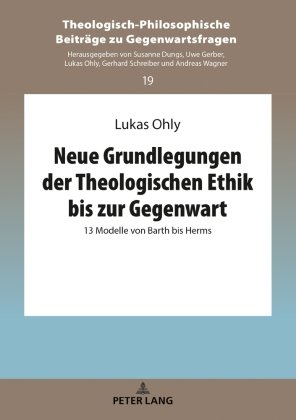 Theologisch-Philosophische Beiträge zu Gegenwartsfragen

Herausgegeben von Susanne Dungs, Uwe Gerber, Lukas Ohly, Gerhard Schreiber und Andreas Wagner

19

Lukas Ohly

Neue Grundlegungen der Theologischen Ethik bis zur Gegenwart

13 Modelle von Barth bis Herms

PETER LANG